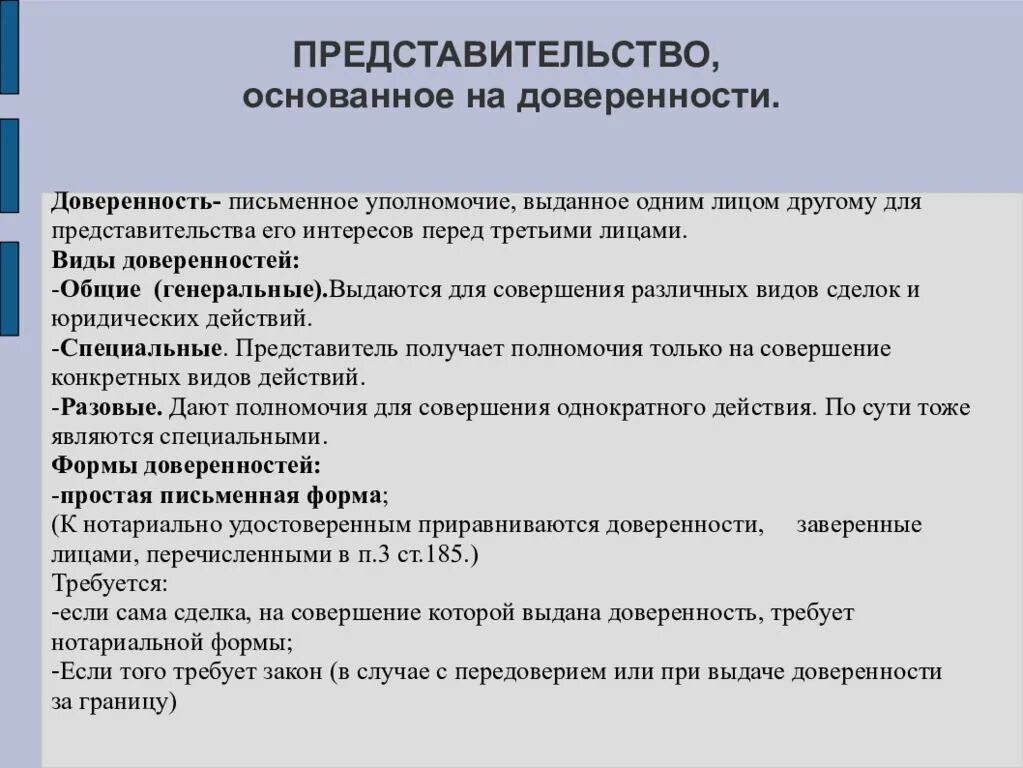 ПРЕДСТАВИТЕЛЬСТВО,
основанное на доверенности.

Доверенность- письменное уполномочие, выданное одним лицом другому для представительства его интересов перед третьими лицами.
Виды доверенностей:
-Общие (генеральные).Выдаются для совершения различных видов сделок и юридических действий.
-Специальные. Представитель получает полномочия только на совершение конкретных видов действий.
-Разовые. Дают полномочия для совершения однократного действия. По сути тоже являются специальными.
Формы доверенностей:
-простая письменная форма;
(К нотариально удостоверенным приравниваются доверенности, заверенные лицами, перечисленными в п.3 ст.185.)
Требуется:
-если сама сделка, на совершение которой выдана доверенность, требует нотариальной формы;
-Если того требует закон (в случае с передоверием или при выдаче доверенности за границу)